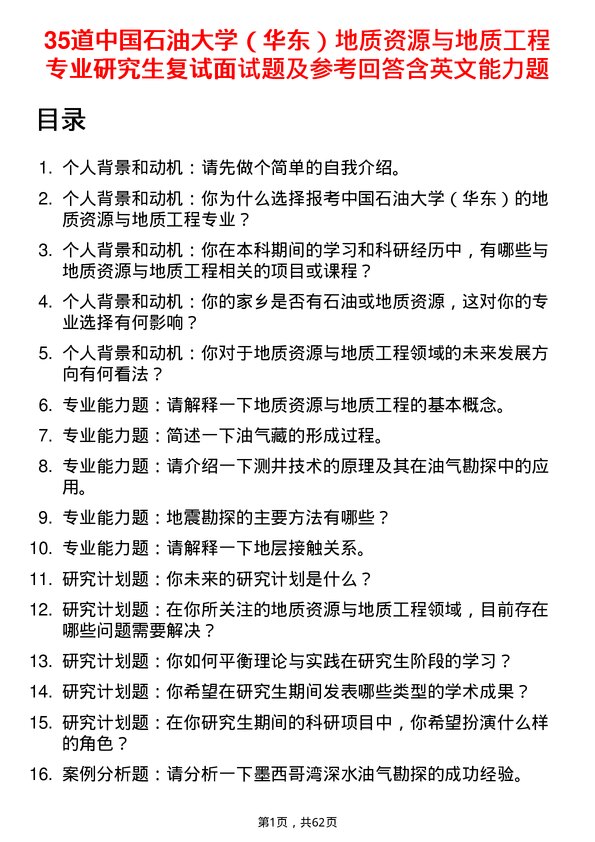 35道中国石油大学（华东）地质资源与地质工程专业研究生复试面试题及参考回答含英文能力题

目录

1. 个人背景和动机：请先做个简单的自我介绍。
2. 个人背景和动机：你为什么选择报考中国石油大学（华东）的地质资源与地质工程专业？
3. 个人背景和动机：你在本科期间的学习和科研经历中，有哪些与地质资源与地质工程相关的项目或课程？
4. 个人背景和动机：你的家乡是否有石油或地质资源，这对你的专业选择有何影响？
5. 个人背景和动机：你对于地质资源与地质工程领域的未来发展方向有何看法？
6. 专业能力题：请解释一下地质资源与地质工程的基本概念。
7. 专业能力题：简述一下油气藏的形成过程。
8. 专业能力题：请介绍一下测井技术的原理及其在油气勘探中的应用。
9. 专业能力题：地震勘探的主要方法有哪些？
10. 专业能力题：请解释一下地层接触关系。
11. 研究计划题：你未来的研究计划是什么？
12. 研究计划题：在你所关注的地质资源与地质工程领域，目前存在哪些问题需要解决？
13. 研究计划题：你如何平衡理论与实践在研究生阶段的学习？
14. 研究计划题：你希望在研究生期间发表哪些类型的学术成果？
15. 研究计划题：在你研究生期间的科研项目中，你希望扮演什么样的角色？
16. 案例分析题：请分析一下墨西哥湾深水油气勘探的成功经验。

第1页，共62页